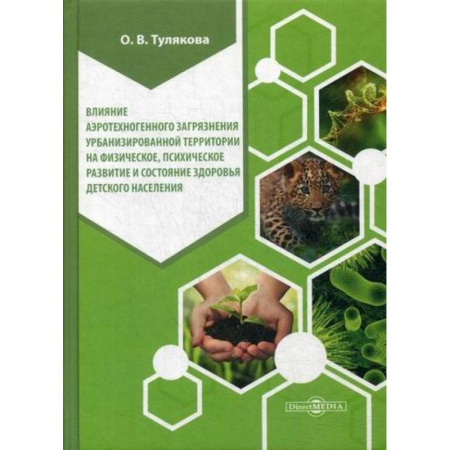 О. В. Тулякова

ВЛИЯНИЕ АЭРОТЕХНОГЕННОГО ЗАГРЯЗНЕНИЯ УРБАНИЗИРОВАННОЙ ТЕРРИТОРИИ НА ФИЗИЧЕСКОЕ, ПСИХИЧЕСКОЕ РАЗВИТИЕ И СОСТОЯНИЕ ЗДОРОВЬЯ ДЕТСКОГО НАСЕЛЕНИЯ

DirectMEDIA